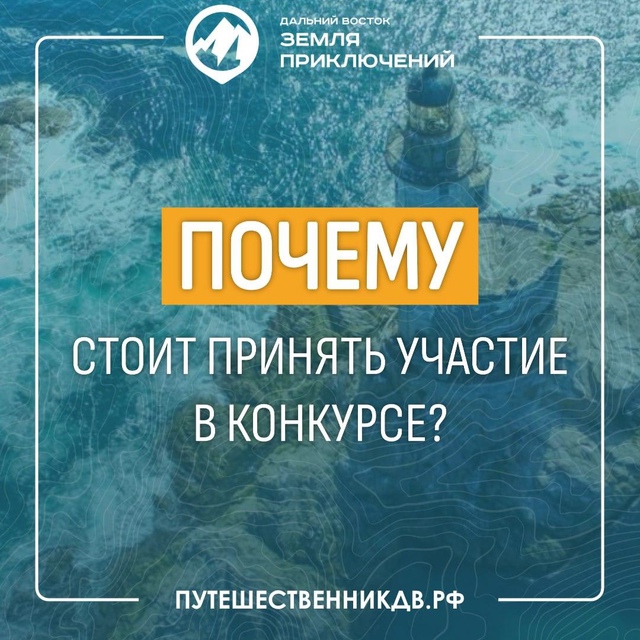 ДАЛЬНИЙ ВОСТОК
ЗЕМЛЯ
ПРИКЛЮЧЕНИЙ

ПОЧЕМУ

СТОИТ ПРИНЯТЬ УЧАСТИЕ В КОНКУРСЕ?

ПУТЕШЕСТВЕННИКДВ.РФ